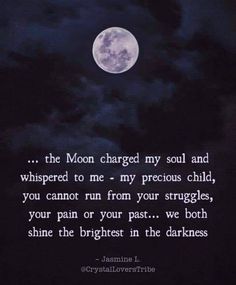 ... the Moon charged my soul and whispered to me - my precious child, you cannot run from your struggles, your pain or your past... we both shine the brightest in the darkness

- Jasmine L.
@CrystalLoversTribe